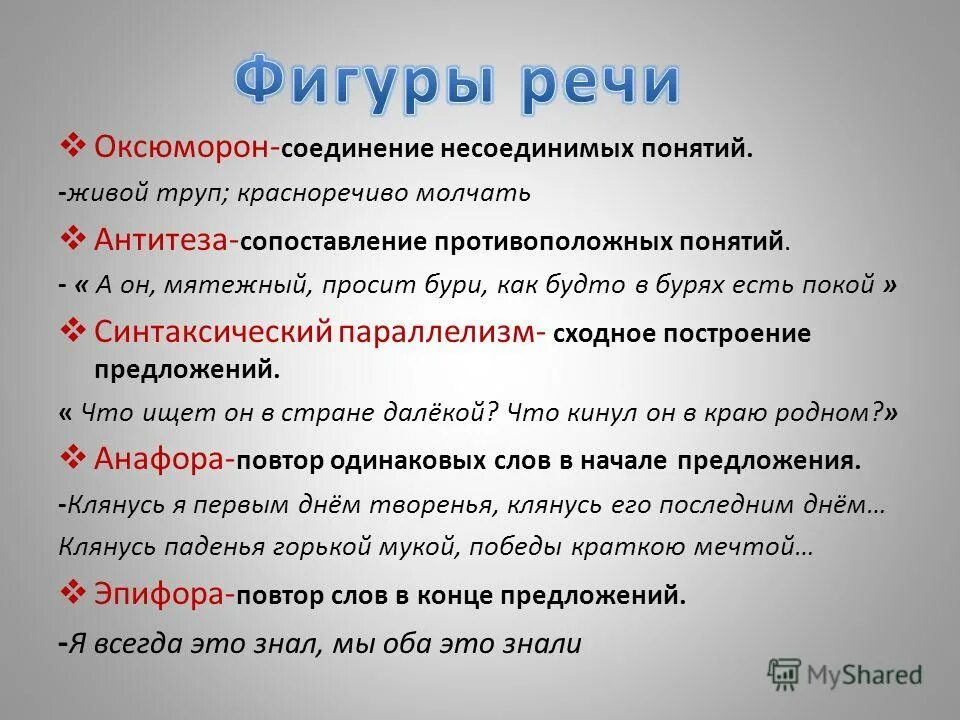 Фигуры речи

❖ Оксюморон-соединение несоединимых понятий.

-живой труп; красноречиво молчать

❖ Антитеза-сопоставление противоположных понятий.

- « А он, мятежный, просит бури, как будто в бурях есть покой »

❖ Синтаксический параллелизм- сходное построение предложений.

« Что ищет он в стране далёкой? Что кинул он в краю родном?»

❖ Анафора-повтор одинаковых слов в начале предложения.

-Клянусь я первым днём творенья, клянусь его последним днём…
Клянусь паденья горькой мукой, победы краткою мечтой…

❖ Эпифора-повтор слов в конце предложений.

-Я всегда это знал, мы оба это знали

MyShared